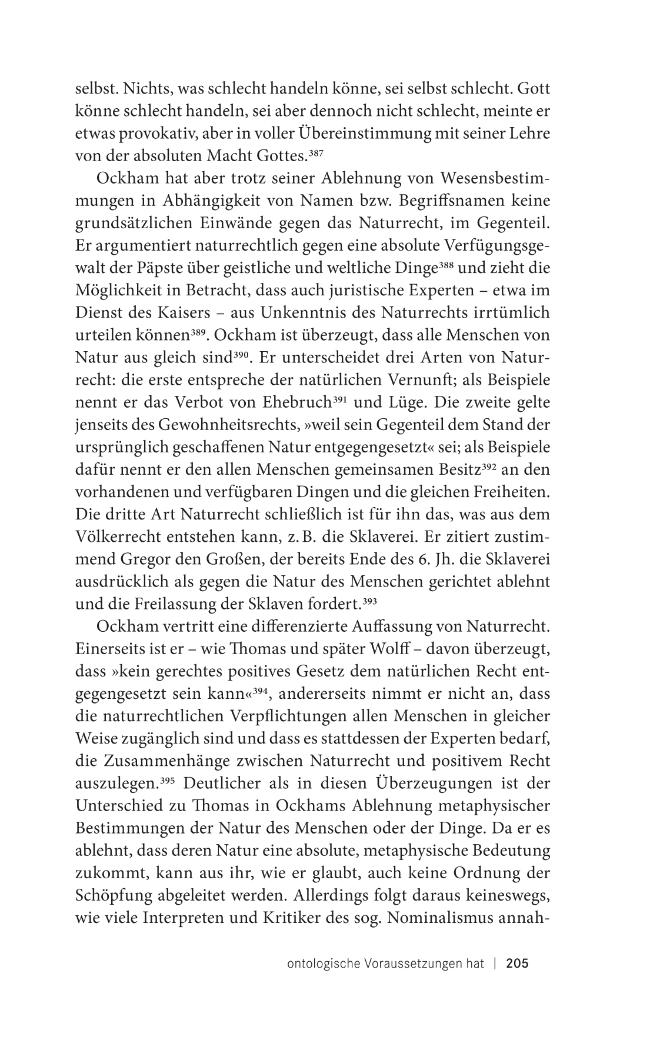 selbst. Nichts, was schlecht handeln könne, sei selbst schlecht. Gott könne schlecht handeln, sei aber dennoch nicht schlecht, meinte er etwas provokativ, aber in voller Übereinstimmung mit seiner Lehre von der absoluten Macht Gottes.$^{387}$

Ockham hat aber trotz seiner Ablehnung von Wesensbestimmungen in Abhängigkeit von Namen bzw. Begriffsnamen keine grundsätzlichen Einwände gegen das Naturrecht, im Gegenteil. Er argumentiert naturrechtlich gegen eine absolute Verfügungsgewalt der Päpste über geistliche und weltliche Dinge$^{388}$ und zieht die Möglichkeit in Betracht, dass auch juristische Experten – etwa im Dienst des Kaisers – aus Unkenntnis des Naturrechts irrtümlich urteilen können$^{389}$. Ockham ist überzeugt, dass alle Menschen von Natur aus gleich sind$^{390}$. Er unterscheidet drei Arten von Naturrecht: die erste entspreche der natürlichen Vernunft; als Beispiele nennt er das Verbot von Ehebruch$^{391}$ und Lüge. Die zweite gelte jenseits des Gewohnheitsrechts, »weil sein Gegenteil dem Stand der ursprünglich geschaffenen Natur entgegengesetzt« sei; als Beispiele dafür nennt er den allen Menschen gemeinsamen Besitz$^{392}$ an den vorhandenen und verfügbaren Dingen und die gleichen Freiheiten. Die dritte Art Naturrecht schließlich ist für ihn das, was aus dem Völkerrecht entstehen kann, z. B. die Sklaverei. Er zitiert zustimmend Gregor den Großen, der bereits Ende des 6. Jh. die Sklaverei ausdrücklich als gegen die Natur des Menschen gerichtet ablehnt und die Freilassung der Sklaven fordert.$^{393}$

Ockham vertritt eine differenzierte Auffassung von Naturrecht. Einerseits ist er – wie Thomas und später Wolff – davon überzeugt, dass »kein gerechtes positives Gesetz dem natürlichen Recht entgegengesetzt sein kann«$^{394}$, andererseits nimmt er nicht an, dass die naturrechtlichen Verpflichtungen allen Menschen in gleicher Weise zugänglich sind und dass es stattdessen der Experten bedarf, die Zusammenhänge zwischen Naturrecht und positivem Recht auszulegen.$^{395}$ Deutlicher als in diesen Überzeugungen ist der Unterschied zu Thomas in Ockhams Ablehnung metaphysischer Bestimmungen der Natur des Menschen oder der Dinge. Da er es ablehnt, dass deren Natur eine absolute, metaphysische Bedeutung zukommt, kann aus ihr, wie er glaubt, auch keine Ordnung der Schöpfung abgeleitet werden. Allerdings folgt daraus keineswegs, wie viele Interpreten und Kritiker des sog. Nominalismus annah-

ontologische Voraussetzungen hat | 205